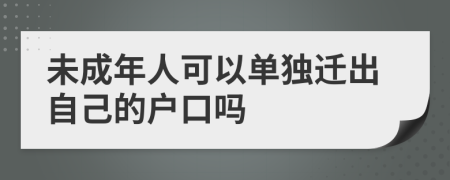 未成年人可以单独迁出自己的户口吗